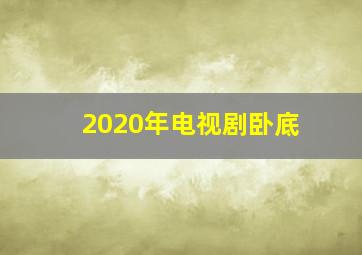 2020年电视剧卧底